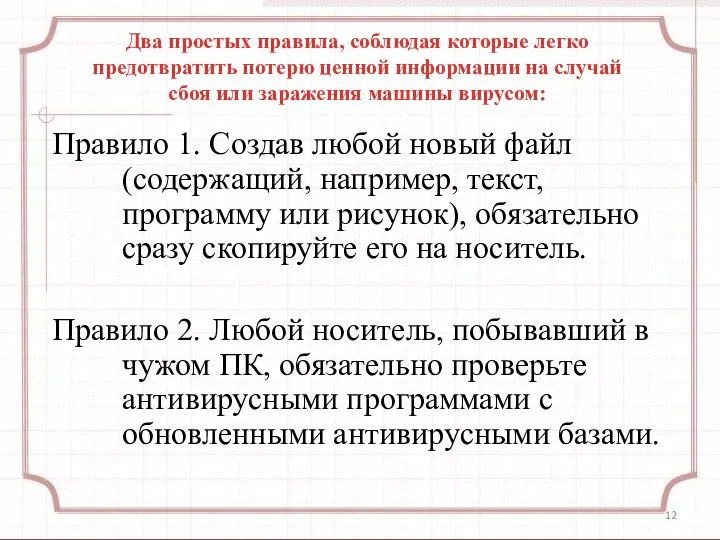 Два простых правила, соблюдая которые легко предотвратить потерю ценной информации на случай сбоя или заражения машины вирусом:

Правило 1. Создав любой новый файл (содержащий, например, текст, программу или рисунок), обязательно сразу скопируйте его на носитель.

Правило 2. Любой носитель, побывавший в чужом ПК, обязательно проверьте антивирусными программами с обновленными антивирусными базами.

12